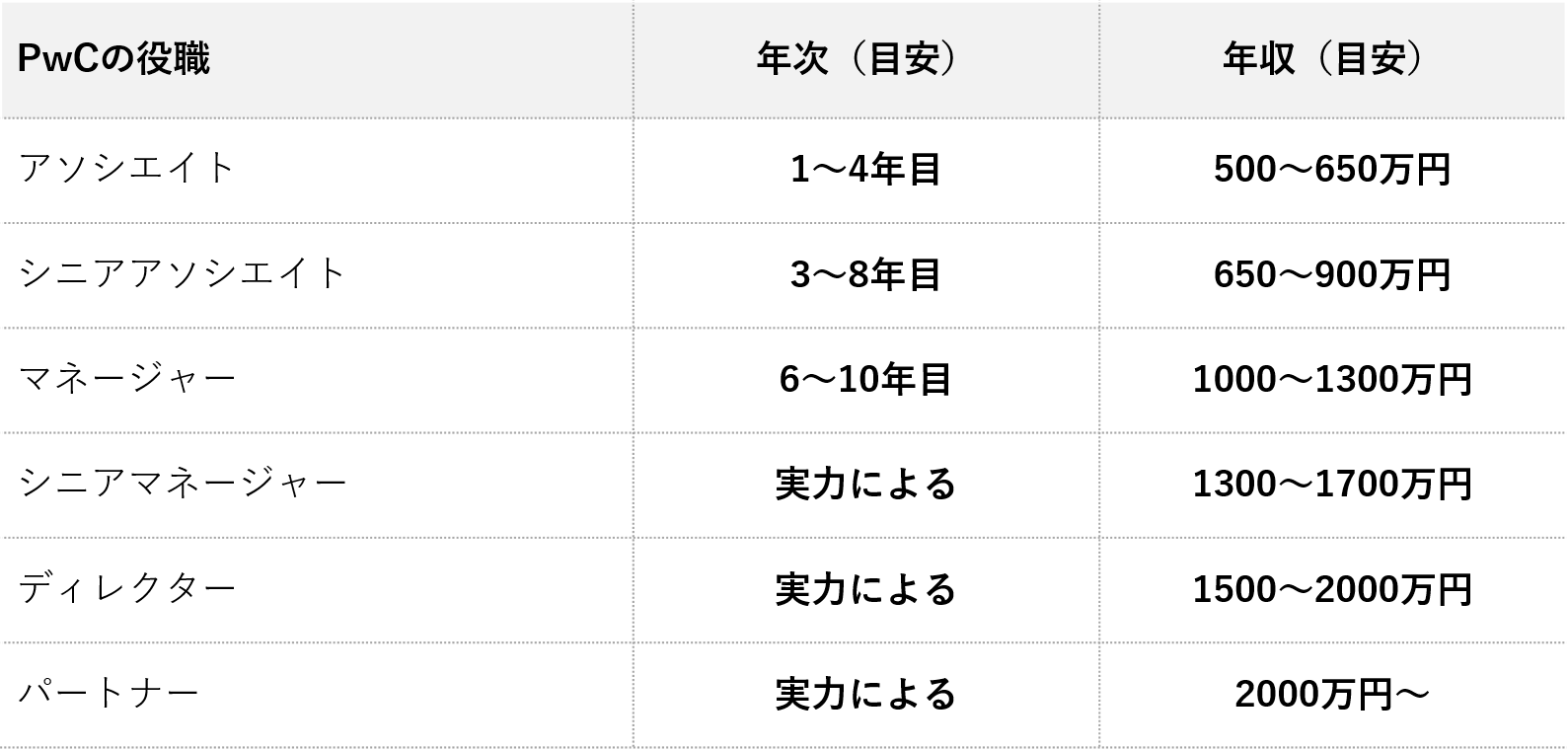 | PwCの役職 | 年次（目安） | 年収（目安） |
|---|---|---|
| アソシエイト | 1〜4年目 | 500〜650万円 |
| シニアアソシエイト | 3〜8年目 | 650〜900万円 |
| マネージャー | 6〜10年目 | 1000〜1300万円 |
| シニアマネージャー | 実力による | 1300〜1700万円 |
| ディレクター | 実力による | 1500〜2000万円 |
| パートナー | 実力による | 2000万円〜 |